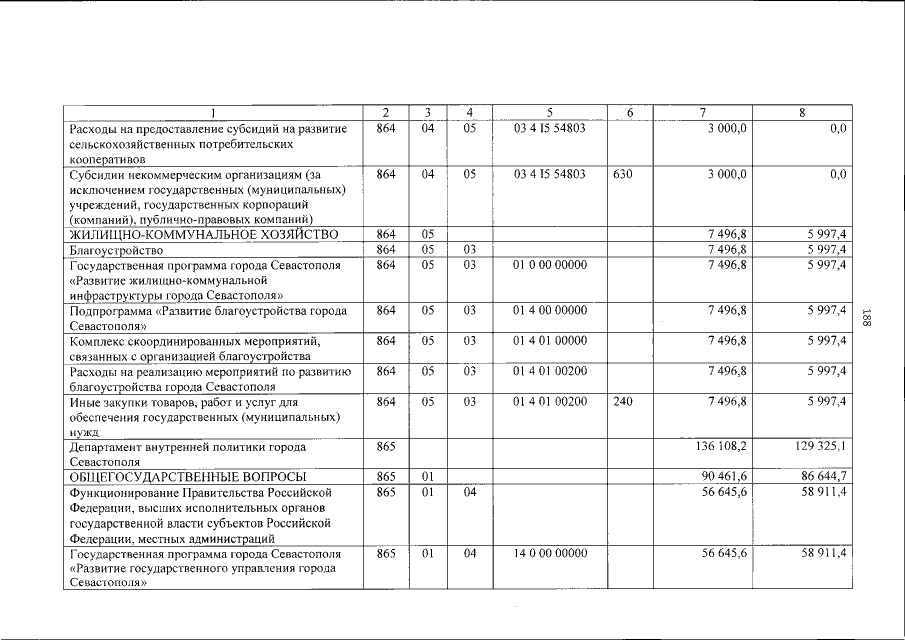 | 1 | 2 | 3 | 4 | 5 | 6 | 7 | 8 |
|---|---|---|---|---|---|---|---|
| Расходы на предоставление субсидий на развитие сельскохозяйственных потребительских кооперативов | 864 | 04 | 05 | 03 4 I5 54803 | | 3 000,0 | 0,0 |
| Субсидии некоммерческим организациям (за исключением государственных (муниципальных) учреждений, государственных корпораций (компаний), публично-правовых компаний) | 864 | 04 | 05 | 03 4 I5 54803 | 630 | 3 000,0 | 0,0 |
| ЖИЛИЩНО-КОММУНАЛЬНОЕ ХОЗЯЙСТВО | 864 | 05 | | | | 7 496,8 | 5 997,4 |
| Благоустройство | 864 | 05 | 03 | | | 7 496,8 | 5 997,4 |
| Государственная программа города Севастополя «Развитие жилищно-коммунальной инфраструктуры города Севастополя» | 864 | 05 | 03 | 01 0 00 00000 | | 7 496,8 | 5 997,4 |
| Подпрограмма «Развитие благоустройства города Севастополя» | 864 | 05 | 03 | 01 4 00 00000 | | 7 496,8 | 5 997,4 |
| Комплекс скоординированных мероприятий, связанных с организацией благоустройства | 864 | 05 | 03 | 01 4 01 00000 | | 7 496,8 | 5 997,4 |
| Расходы на реализацию мероприятий по развитию благоустройства города Севастополя | 864 | 05 | 03 | 01 4 01 00200 | | 7 496,8 | 5 997,4 |
| Иные закупки товаров, работ и услуг для обеспечения государственных (муниципальных) нужд | 864 | 05 | 03 | 01 4 01 00200 | 240 | 7 496,8 | 5 997,4 |
| Департамент внутренней политики города Севастополя | 865 | | | | | 136 108,2 | 129 325,1 |
| ОБЩЕГОСУДАРСТВЕННЫЕ ВОПРОСЫ | 865 | 01 | | | | 90 461,6 | 86 644,7 |
| Функционирование Правительства Российской Федерации, высших исполнительных органов государственной власти субъектов Российской Федерации, местных администраций | 865 | 01 | 04 | | | 56 645,6 | 58 911,4 |
| Государственная программа города Севастополя «Развитие государственного управления города Севастополя» | 865 | 01 | 04 | 14 0 00 00000 | | 56 645,6 | 58 911,4 |

188